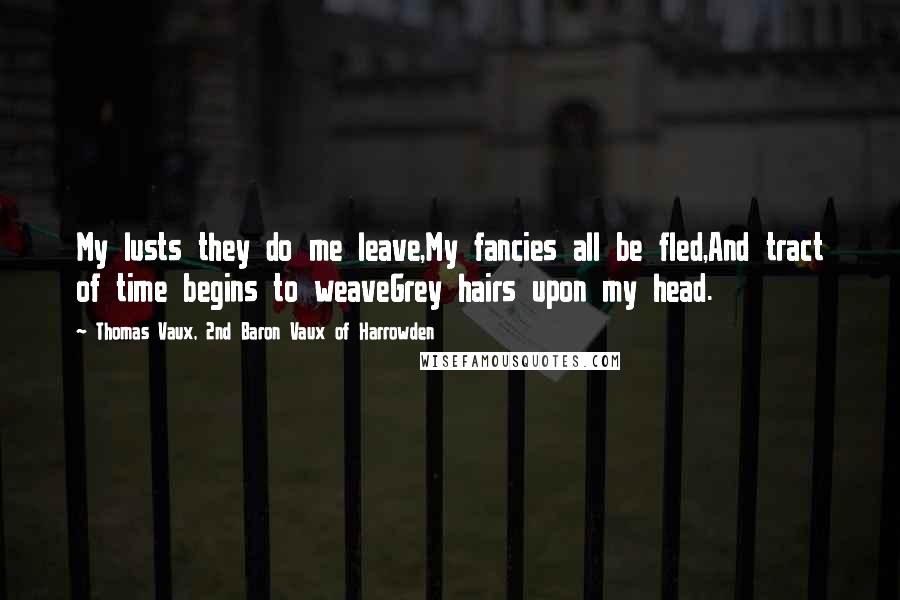 My lusts they do me leave,My fancies all be fled,And tract of time begins to weaveGrey hairs upon my head.

~ Thomas Vaux, 2nd Baron Vaux of Harrowden

WISEFAMOUSQUOTES.COM